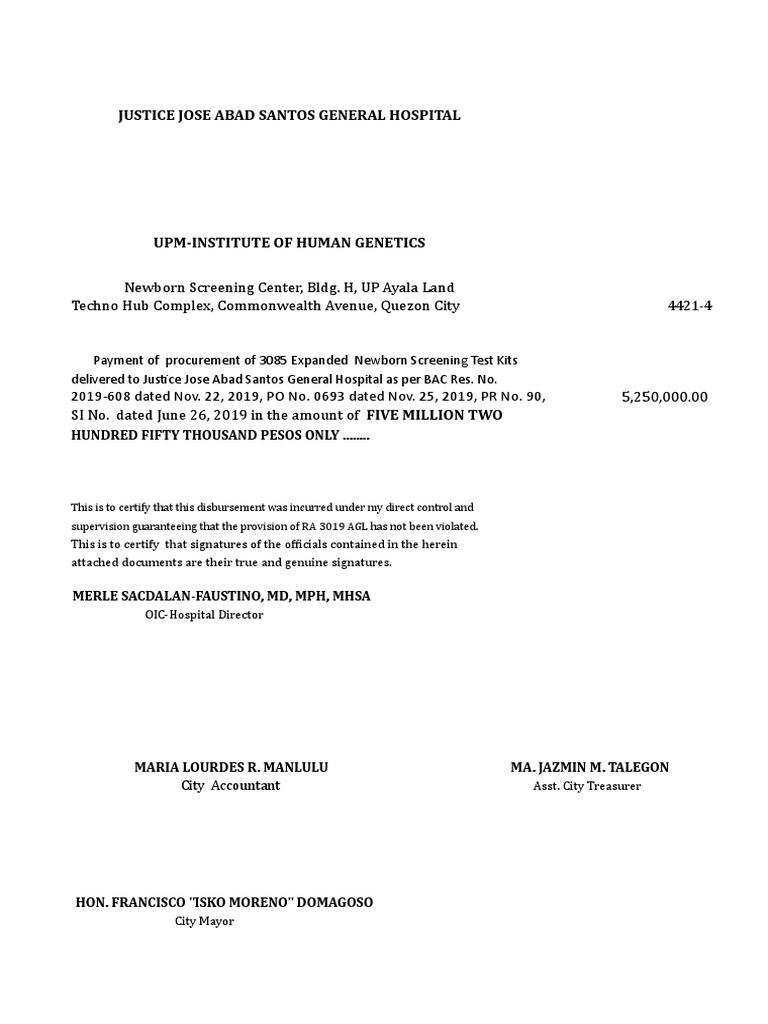 JUSTICE JOSE ABAD SANTOS GENERAL HOSPITAL

UPM-INSTITUTE OF HUMAN GENETICS

Newborn Screening Center, Bldg. H, UP Ayala Land Techno Hub Complex, Commonwealth Avenue, Quezon City

4421-4

Payment of procurement of 3085 Expanded Newborn Screening Test Kits delivered to Justice Jose Abad Santos General Hospital as per BAC Res. No. 2019-608 dated Nov. 22, 2019, PO No. 0693 dated Nov. 25, 2019, PR No. 90, SI No. dated June 26, 2019 in the amount of FIVE MILLION TWO HUNDRED FIFTY THOUSAND PESOS ONLY ........

5,250,000.00

This is to certify that this disbursement was incurred under my direct control and supervision guaranteeing that the provision of RA 3019 AGL has not been violated. This is to certify that signatures of the officials contained in the herein attached documents are their true and genuine signatures.

MERLE SACDALAN-FAUSTINO, MD, MPH, MHSA
OIC-Hospital Director

MARIA LOURDES R. MANLULU
City Accountant

MA. JAZMIN M. TALEGON
Asst. City Treasurer

HON. FRANCISCO "ISKO MORENO" DOMAGOSO
City Mayor